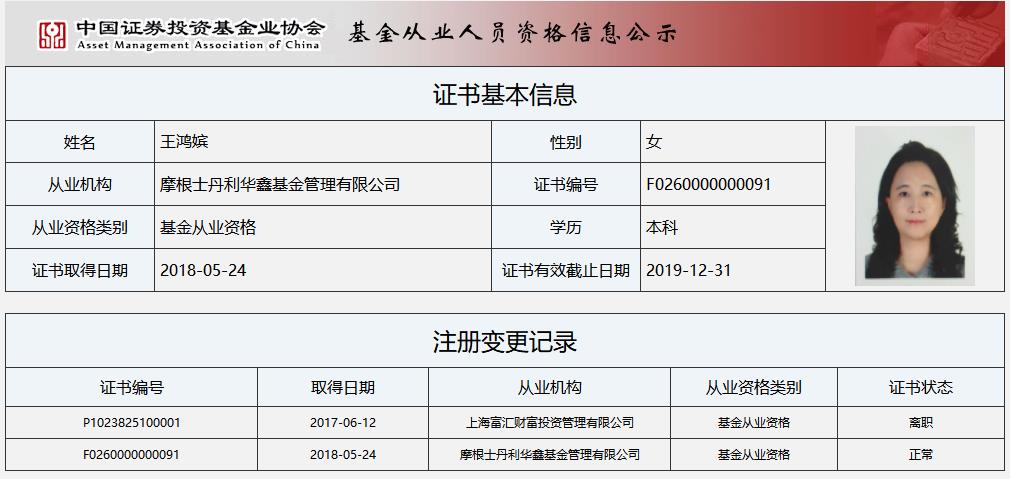 中国证券投资基金业协会
Asset Management Association of China
基金从业人员资格信息公示

证书基本信息

| 姓名 | 王鸿嫔 | 性别 | 女 |
|---|---|---|---|
| 从业机构 | 摩根士丹利华鑫基金管理有限公司 | 证书编号 | F0260000000091 |
| 从业资格类别 | 基金从业资格 | 学历 | 本科 |
| 证书取得日期 | 2018-05-24 | 证书有效截止日期 | 2019-12-31 |

注册变更记录

| 证书编号 | 取得日期 | 从业机构 | 从业资格类别 | 证书状态 |
|---|---|---|---|---|
| P1023825100001 | 2017-06-12 | 上海富汇财富投资管理有限公司 | 基金从业资格 | 离职 |
| F0260000000091 | 2018-05-24 | 摩根士丹利华鑫基金管理有限公司 | 基金从业资格 | 正常 |